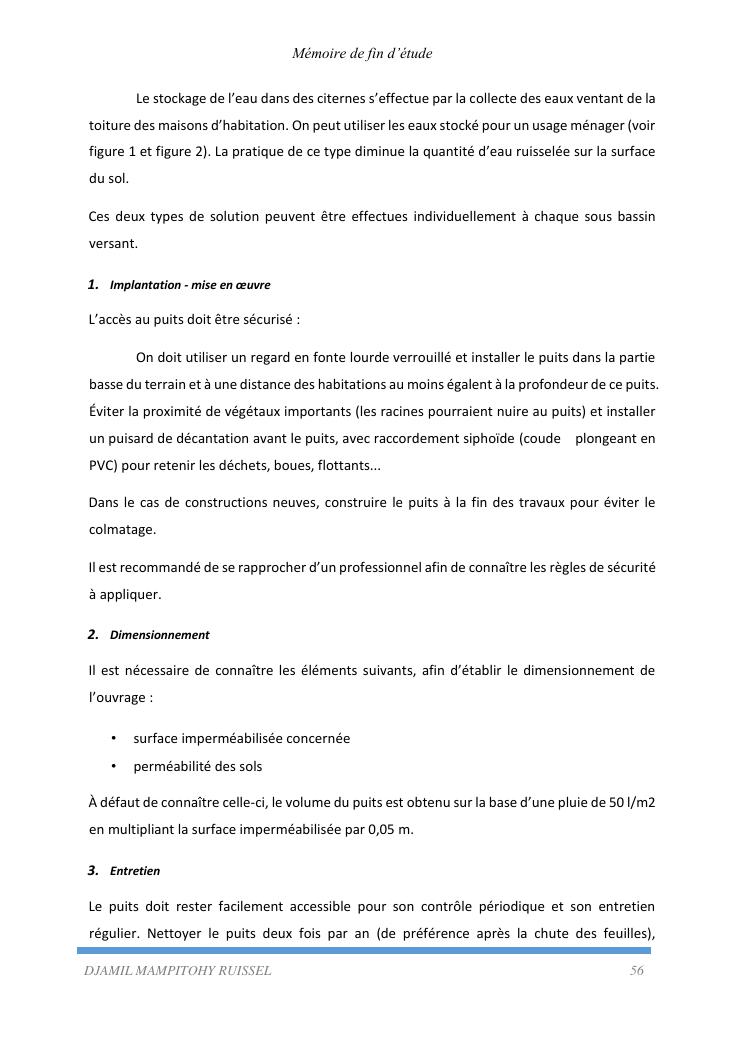 Mémoire de fin d'étude

Le stockage de l'eau dans des citernes s'effectue par la collecte des eaux ventant de la toiture des maisons d'habitation. On peut utiliser les eaux stocké pour un usage ménager (voir figure 1 et figure 2). La pratique de ce type diminue la quantité d'eau ruisselée sur la surface du sol.

Ces deux types de solution peuvent être effectues individuellement à chaque sous bassin versant.

1. Implantation - mise en œuvre

L'accès au puits doit être sécurisé :

On doit utiliser un regard en fonte lourde verrouillé et installer le puits dans la partie basse du terrain et à une distance des habitations au moins égalent à la profondeur de ce puits. Éviter la proximité de végétaux importants (les racines pourraient nuire au puits) et installer un puisard de décantation avant le puits, avec raccordement siphoïde (coude plongeant en PVC) pour retenir les déchets, boues, flottants...

Dans le cas de constructions neuves, construire le puits à la fin des travaux pour éviter le colmatage.

Il est recommandé de se rapprocher d'un professionnel afin de connaître les règles de sécurité à appliquer.

2. Dimensionnement

Il est nécessaire de connaître les éléments suivants, afin d'établir le dimensionnement de l'ouvrage :

• surface imperméabilisée concernée
• perméabilité des sols

À défaut de connaître celle-ci, le volume du puits est obtenu sur la base d'une pluie de 50 l/m2 en multipliant la surface imperméabilisée par 0,05 m.

3. Entretien

Le puits doit rester facilement accessible pour son contrôle périodique et son entretien régulier. Nettoyer le puits deux fois par an (de préférence après la chute des feuilles),

DJAMIL MAMPITOHY RUISSEL 56